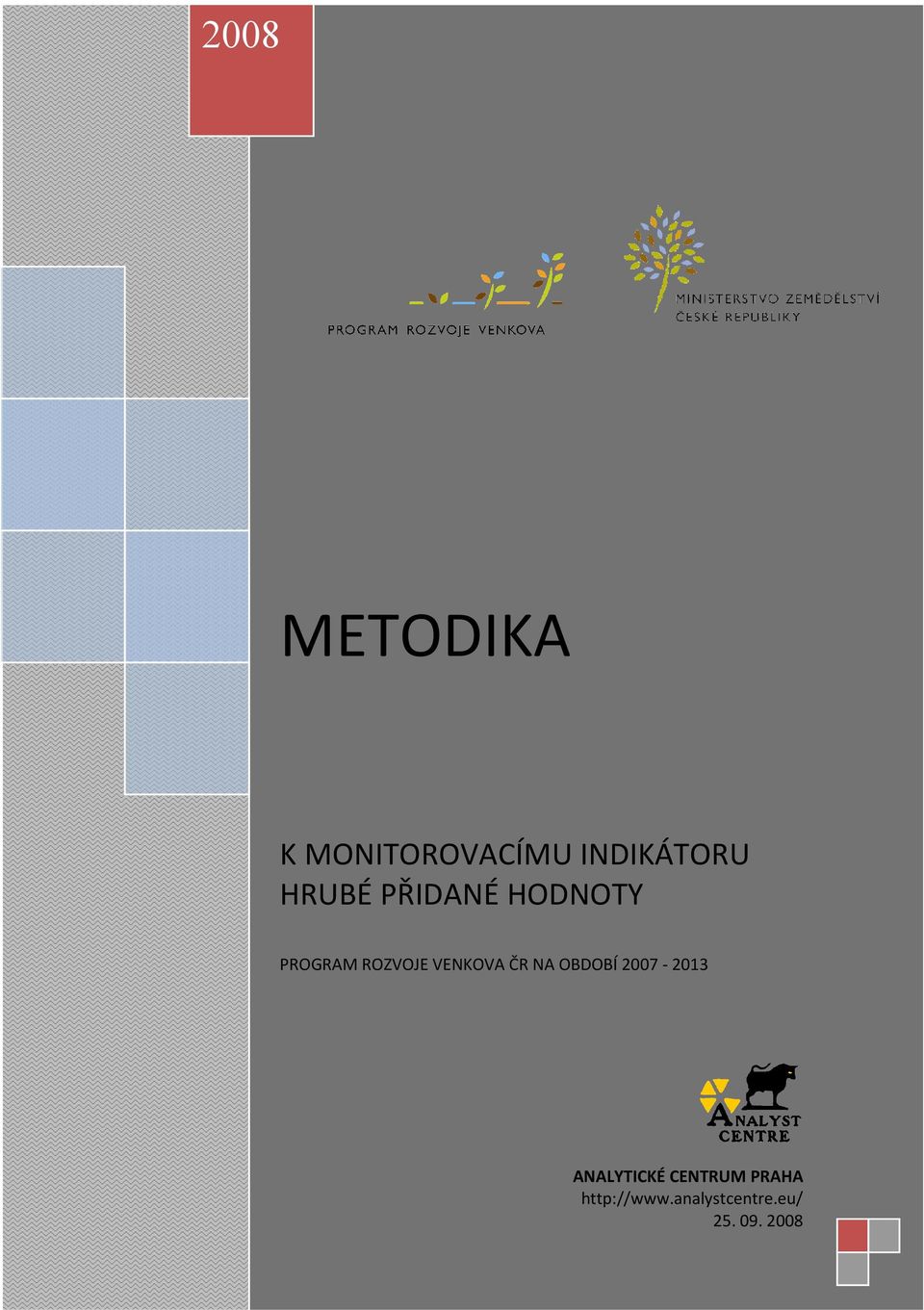 2008

PROGRAM ROZVOJE VENKOVA

MINISTERSTVO ZEMĚDĚLSTVÍ
ČESKÉ REPUBLIKY

METODIKA

K MONITOROVACÍMU INDIKÁTORU
HRUBÉ PŘIDANÉ HODNOTY

PROGRAM ROZVOJE VENKOVA ČR NA OBDOBÍ 2007 - 2013

ANALYST CENTRE

ANALYTICKÉ CENTRUM PRAHA
http://www.analystcentre.eu/
25. 09. 2008